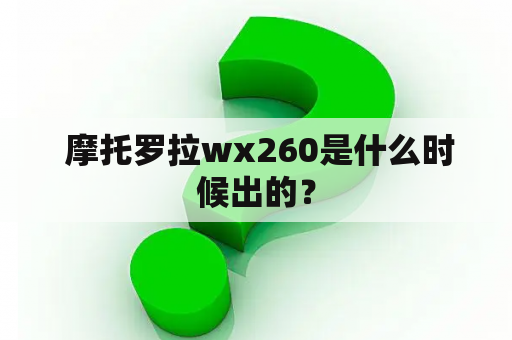 摩托罗拉wx260是什么时候出的？